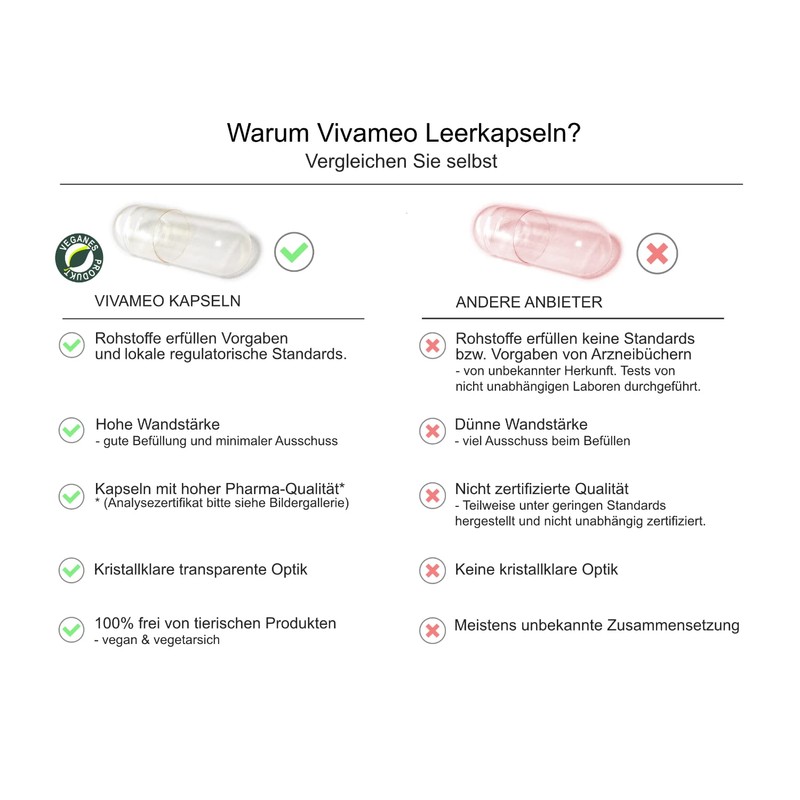 Warum Vivameo Leerkapseln?
Vergleichen Sie selbst

VEGANES PRODUKT

VIVAMEO KAPSELN

Rohstoffe erfüllen Vorgaben und lokale regulatorische Standards.

Hohe Wandstärke
- gute Befüllung und minimaler Ausschuss

Kapseln mit hoher Pharma-Qualität*
* (Analysezertifikat bitte siehe Bildergallerie)

Kristallklare transparente Optik

100% frei von tierischen Produkten
- vegan & vegetarsich

ANDERE ANBIETER

Rohstoffe erfüllen keine Standards bzw. Vorgaben von Arzneibüchern
- von unbekannter Herkunft. Tests von nicht unabhängigen Laboren durchgeführt.

Dünne Wandstärke
- viel Ausschuss beim Befüllen

Nicht zertifizierte Qualität
- Teilweise unter geringen Standards hergestellt und nicht unabhängig zertifiziert.

Keine kristallklare Optik

Meistens unbekannte Zusammensetzung